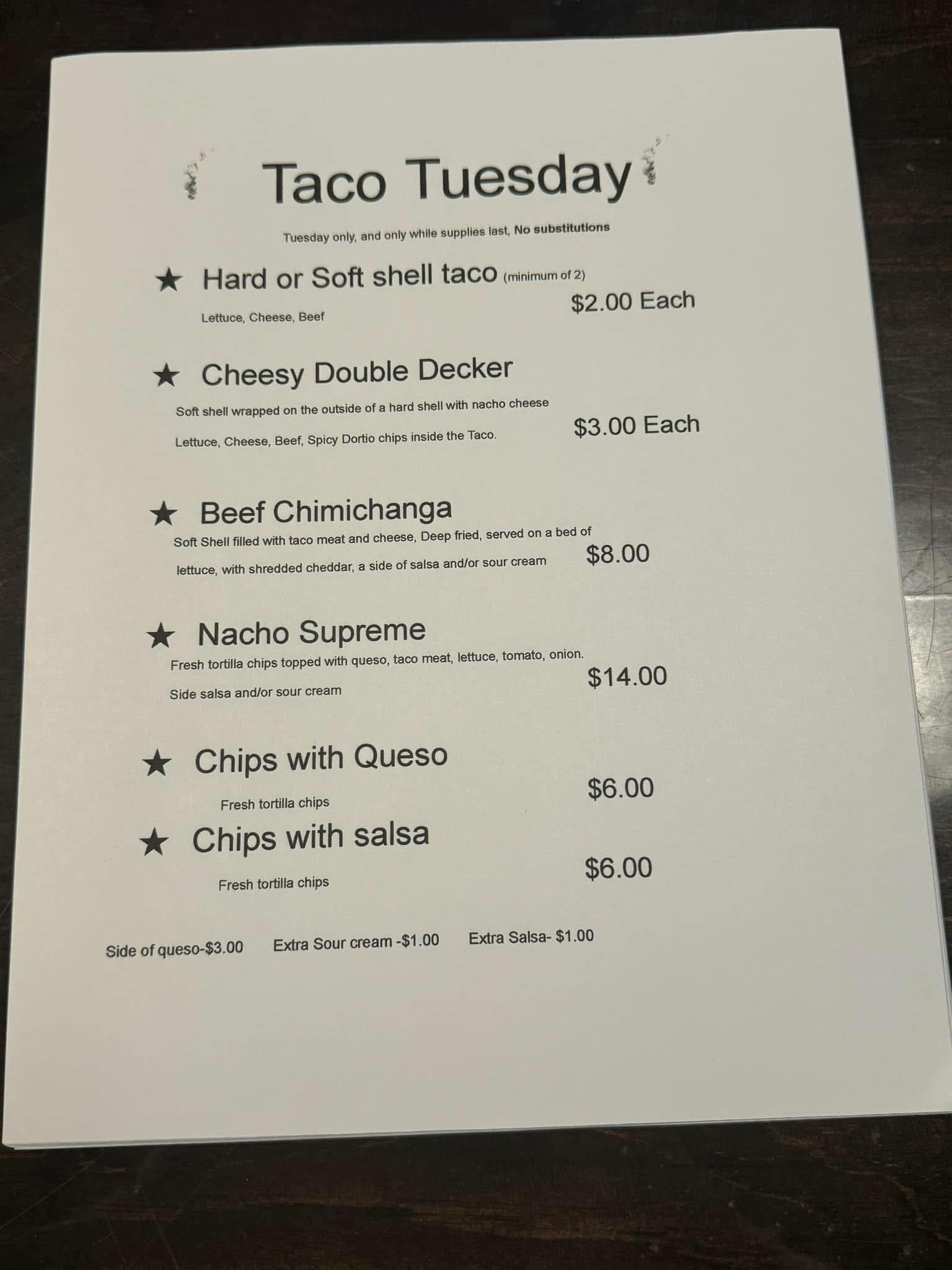 Taco Tuesday

Tuesday only, and only while supplies last, No substitutions

★ Hard or Soft shell taco (minimum of 2)

Lettuce, Cheese, Beef

$2.00 Each

★ Cheesy Double Decker

Soft shell wrapped on the outside of a hard shell with nacho cheese

Lettuce, Cheese, Beef, Spicy Dortio chips inside the Taco.

$3.00 Each

★ Beef Chimichanga

Soft Shell filled with taco meat and cheese, Deep fried, served on a bed of lettuce, with shredded cheddar, a side of salsa and/or sour cream

$8.00

★ Nacho Supreme

Fresh tortilla chips topped with queso, taco meat, lettuce, tomato, onion. Side salsa and/or sour cream

$14.00

★ Chips with Queso

Fresh tortilla chips

$6.00

★ Chips with salsa

Fresh tortilla chips

$6.00

Side of queso-$3.00 Extra Sour cream -$1.00 Extra Salsa- $1.00